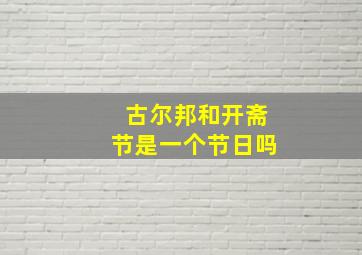 古尔邦和开斋节是一个节日吗